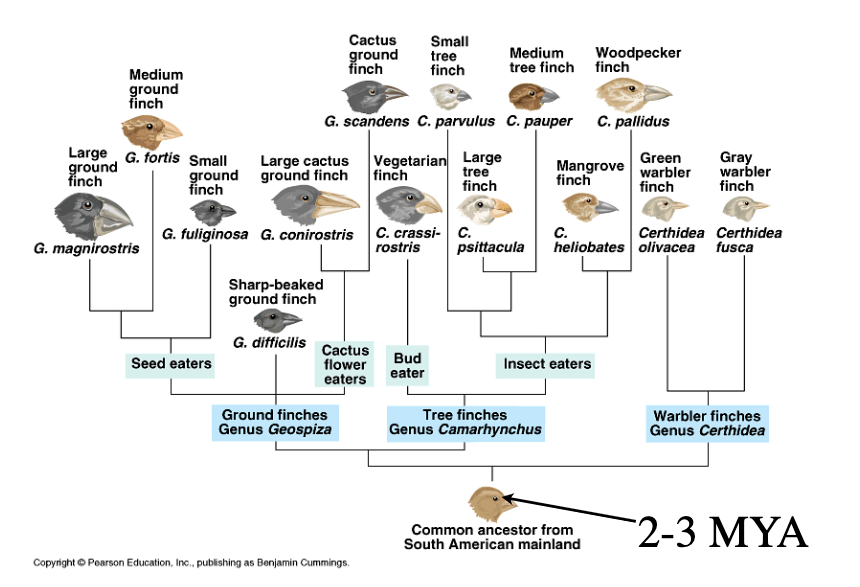 Cactus ground finch
G. scandens

Small tree finch
C. parvulus

Medium tree finch
C. pauper

Woodpecker finch
C. pallidus

Medium ground finch
G. fortis

Large ground finch
G. magnirostris

Small ground finch
G. fuliginosa

Large cactus ground finch
G. conirostris

Vegetarian finch
C. crassirostris

Large tree finch
C. psittacula

Mangrove finch
C. heliobates

Green warbler finch
Certhidea olivacea

Gray warbler finch
Certhidea fusca

Sharp-beaked ground finch
G. difficilis

Seed eaters

Cactus flower eaters

Bud eater

Insect eaters

Ground finches
Genus Geospiza

Tree finches
Genus Camarhynchus

Warbler finches
Genus Certhidea

Common ancestor from South American mainland

2-3 MYA

Copyright © Pearson Education, Inc., publishing as Benjamin Cummings.